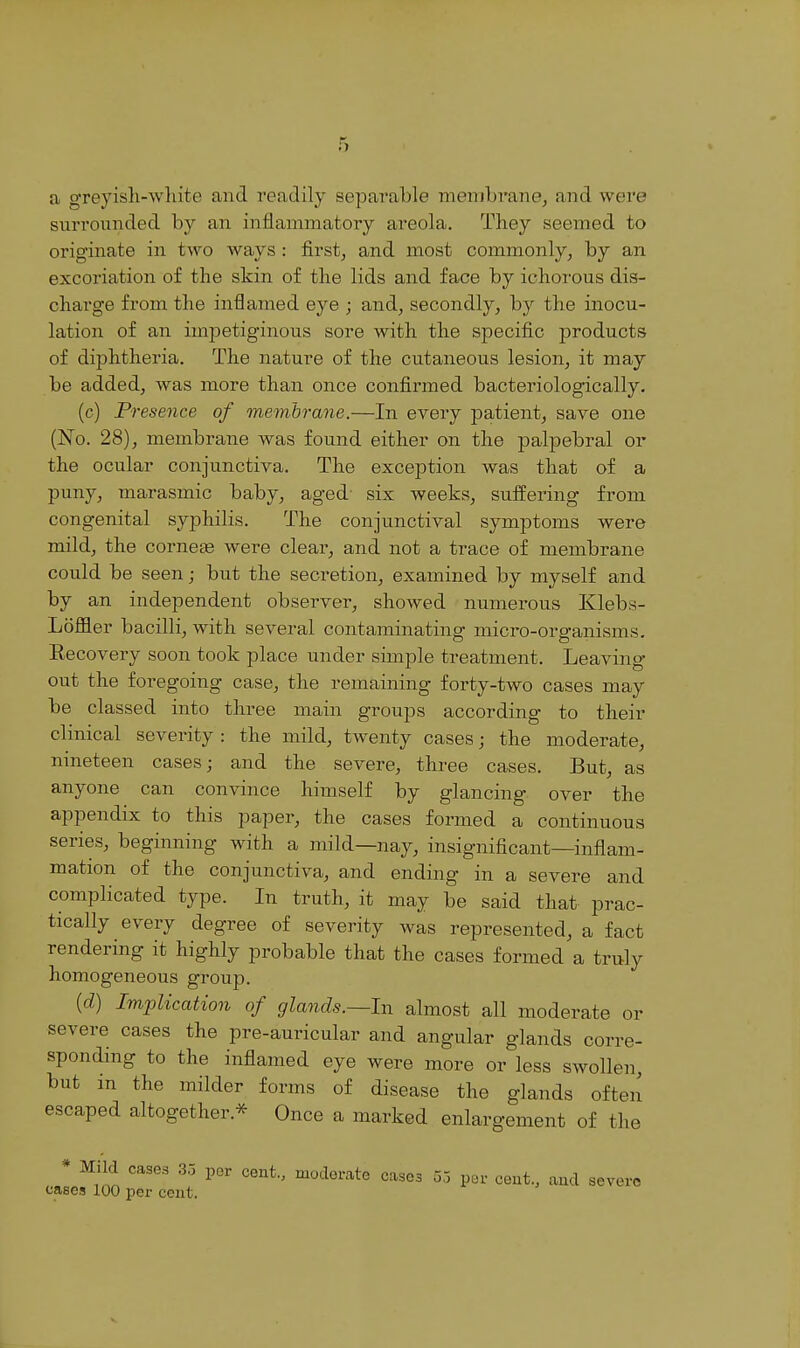 5

a greyish-white and readily separable membrane, and were surrounded by an inflammatory areola. They seemed to originate in two ways: first, and most commonly, by an excoriation of the skin of the lids and face by ichorous discharge from the inflamed eye; and, secondly, by the inoculation of an impetiginous sore with the specific products of diphtheria. The nature of the cutaneous lesion, it may be added, was more than once confirmed bacteriologically.

(c) Presence of membrane.—In every patient, save one (No. 28), membrane was found either on the palpebral or the ocular conjunctiva. The exception was that of a puny, marasmic baby, aged six weeks, suffering from congenital syphilis. The conjunctival symptoms were mild, the corneæ were clear, and not a trace of membrane could be seen; but the secretion, examined by myself and by an independent observer, showed numerous Klebs-Löffler bacilli, with several contaminating micro-organisms. Recovery soon took place under simple treatment. Leaving out the foregoing case, the remaining forty-two cases may be classed into three main groups according to their clinical severity: the mild, twenty cases; the moderate, nineteen cases; and the severe, three cases. But, as anyone can convince himself by glancing over the appendix to this paper, the cases formed a continuous series, beginning with a mild—nay, insignificant—inflammation of the conjunctiva, and ending in a severe and complicated type. In truth, it may be said that practically every degree of severity was represented, a fact rendering it highly probable that the cases formed a truly homogeneous group.

(d) Implication of glands.—In almost all moderate or severe cases the pre-auricular and angular glands corresponding to the inflamed eye were more or less swollen, but in the milder forms of disease the glands often escaped altogether.* Once a marked enlargement of the

* Mild cases 35 per cent., moderate cases 55 per cent., and severe cases 100 per cent.